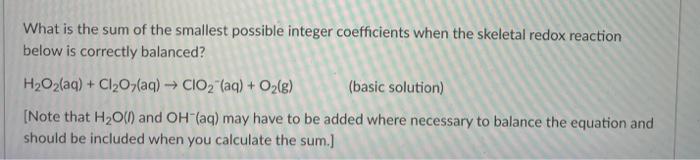 What is the sum of the smallest possible integer coefficients when the skeletal redox reaction below is correctly balanced?

$H_2O_2(aq) + Cl_2O_7(aq) \rightarrow ClO_2^-(aq) + O_2(g)$ (basic solution)

[Note that $H_2O(l)$ and $OH^-(aq)$ may have to be added where necessary to balance the equation and should be included when you calculate the sum.]